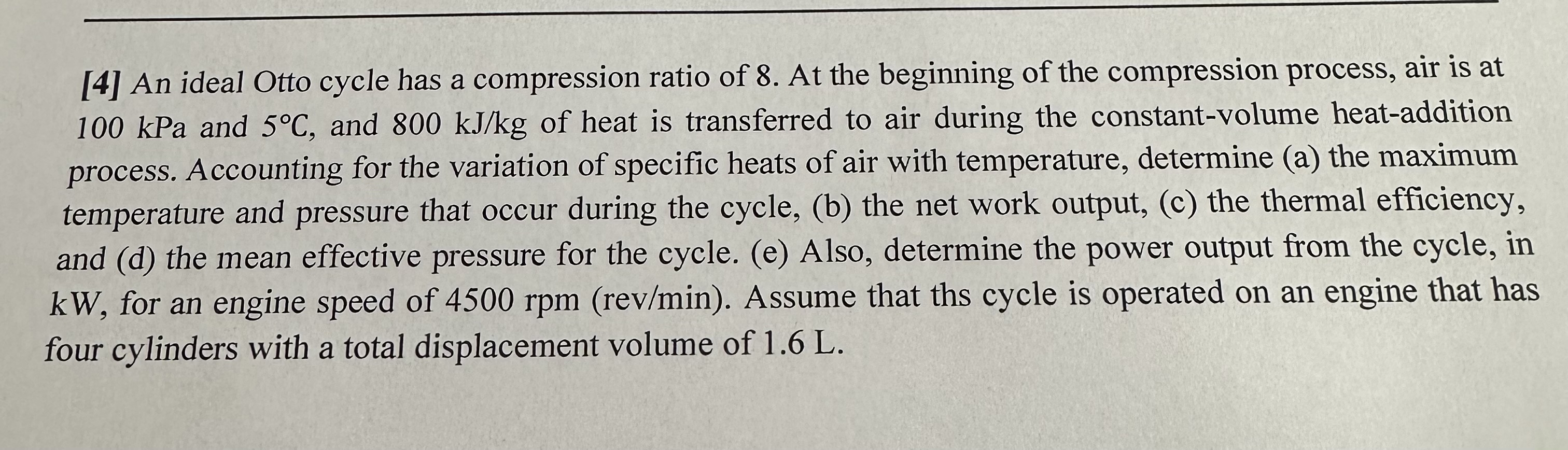 [4] An ideal Otto cycle has a compression ratio of 8. At the beginning of the compression process, air is at 100 kPa and 5°C, and 800 kJ/kg of heat is transferred to air during the constant-volume heat-addition process. Accounting for the variation of specific heats of air with temperature, determine (a) the maximum temperature and pressure that occur during the cycle, (b) the net work output, (c) the thermal efficiency, and (d) the mean effective pressure for the cycle. (e) Also, determine the power output from the cycle, in kW, for an engine speed of 4500 rpm (rev/min). Assume that ths cycle is operated on an engine that has four cylinders with a total displacement volume of 1.6 L.